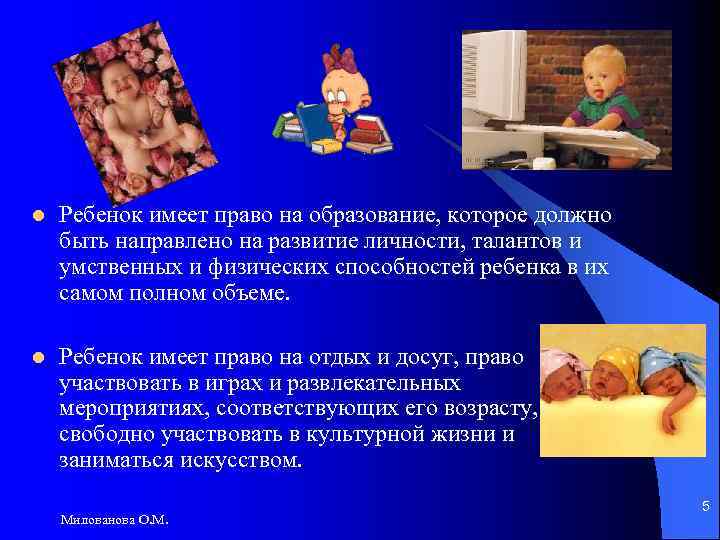 Ребенок имеет право на образование, которое должно быть направлено на развитие личности, талантов и умственных и физических способностей ребенка в их самом полном объеме.

Ребенок имеет право на отдых и досуг, право участвовать в играх и развлекательных мероприятиях, соответствующих его возрасту, свободно участвовать в культурной жизни и заниматься искусством.

Милованова О.М.

5